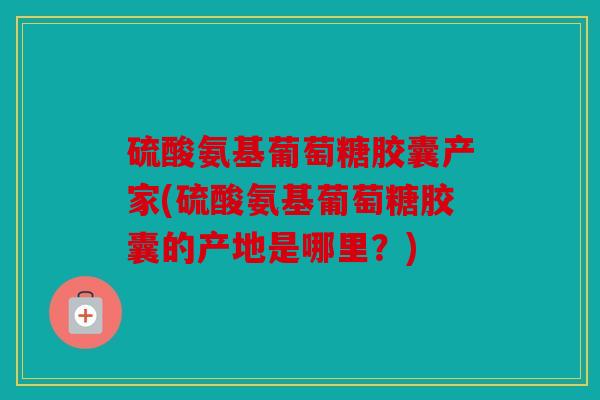 硫酸氨基葡萄糖胶囊产家(硫酸氨基葡萄糖胶囊的产地是哪里？)